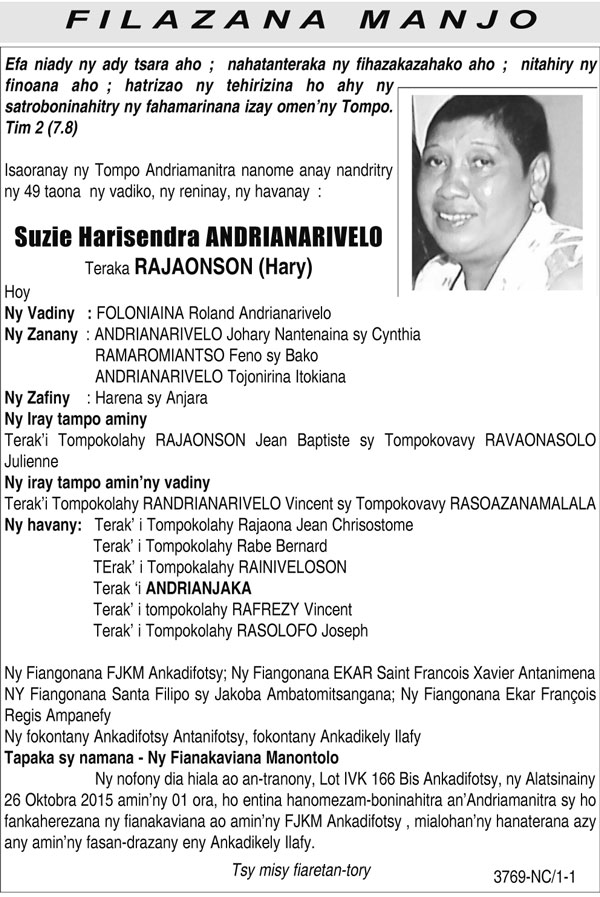 FILAZANA MANJO

Efa niady ny ady tsara aho ; nahatanteraka ny fihazakazahako aho ; nitahiry ny finoana aho ; hatrizao ny tehirizina ho ahy ny satroboninahitry ny fahamarinana izay omen'ny Tompo. Tim 2 (7.8)

Isaoranay ny Tompo Andriamanitra nanome anay nandritry ny 49 taona ny vadiko, ny reninay, ny havanay :

Suzie Harisendra ANDRIANARIVELO
Teraka RAJAONSON (Hary)

Hoy
Ny Vadiny : FOLONIAINA Roland Andrianarivelo
Ny Zanany : ANDRIANARIVELO Johary Nantenaina sy Cynthia
RAMAROMIANTSO Feno sy Bako
ANDRIANARIVELO Tojonirina Itokiana
Ny Zafiny : Harena sy Anjara
Ny Iray tampo aminy
Terak'i Tompokolahy RAJAONSON Jean Baptiste sy Tompokovavy RAVAONASOLO Julienne
Ny iray tampo amin'ny vadiny
Terak'i Tompokolahy RANDRIANARIVELO Vincent sy Tompokovavy RASOAZANAMALALA
Ny havany: Terak' i Tompokolahy Rajaona Jean Chrisostome
Terak' i Tompokolahy Rabe Bernard
TErak' i Tompokalahy RAINIVELOSON
Terak 'i ANDRIANJAKA
Terak' i tompokolahy RAFREZY Vincent
Terak' i Tompokolahy RASOLOFO Joseph

Ny Fiangonana FJKM Ankadifotsy; Ny Fiangonana EKAR Saint Francois Xavier Antanimena NY Fiangonana Santa Filipo sy Jakoba Ambatomitsangana; Ny Fiangonana Ekar François Regis Ampanefy
Ny fokontany Ankadifotsy Antanifotsy, fokontany Ankadikely Ilafy
Tapaka sy namana - Ny Fianakaviana Manontolo
Ny nofony dia hiala ao an-tranony, Lot IVK 166 Bis Ankadifotsy, ny Alatsinainy 26 Oktobra 2015 amin'ny 01 ora, ho entina hanomezam-boninahitra an'Andriamanitra sy ho fankaherezana ny fianakaviana ao amin'ny FJKM Ankadifotsy , mialohan'ny hanaterana azy any amin'ny fasan-drazany eny Ankadikely Ilafy.

Tsy misy fiaretan-tory

3769-NC/1-1